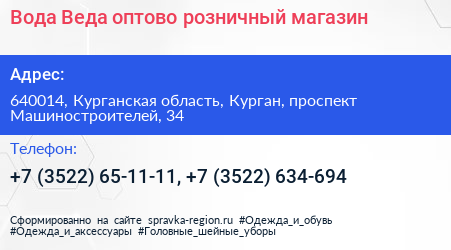 Вода Веда оптово розничный магазин

Адрес:

640014, Курганская область, Курган, проспект Машиностроителей, 34

Телефон:

+7 (3522) 65-11-11, +7 (3522) 634-694

Сформированно на сайте spravka-region.ru #Одежда_и_обувь #Одежда_и_аксессуары #Головные_шейные_уборы